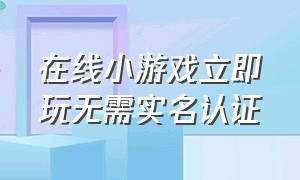 在线小游戏立即玩无需实名认证